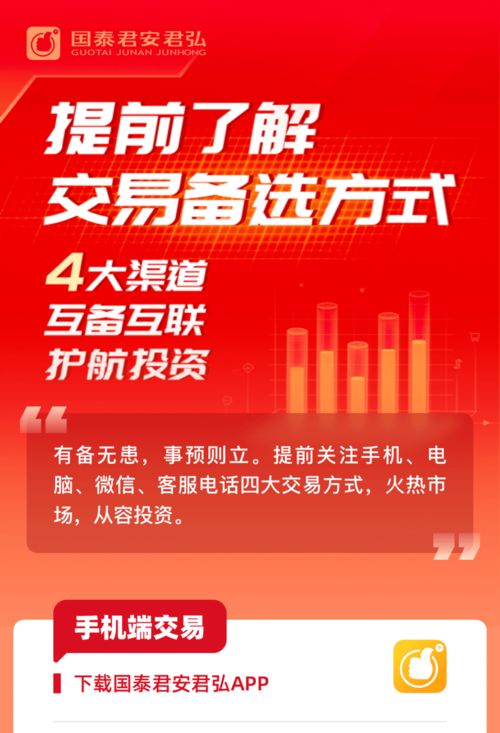 国泰君安君弘
GUOTAI JUNAN JUNHONG

提前了解
交易备选方式

4大渠道
互备互联
护航投资

有备无患，事预则立。提前关注手机、电脑、微信、客服电话四大交易方式，火热市场，从容投资。

手机端交易

下载国泰君安君弘APP